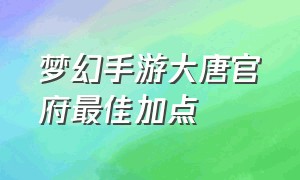 梦幻手游大唐官府最佳加点